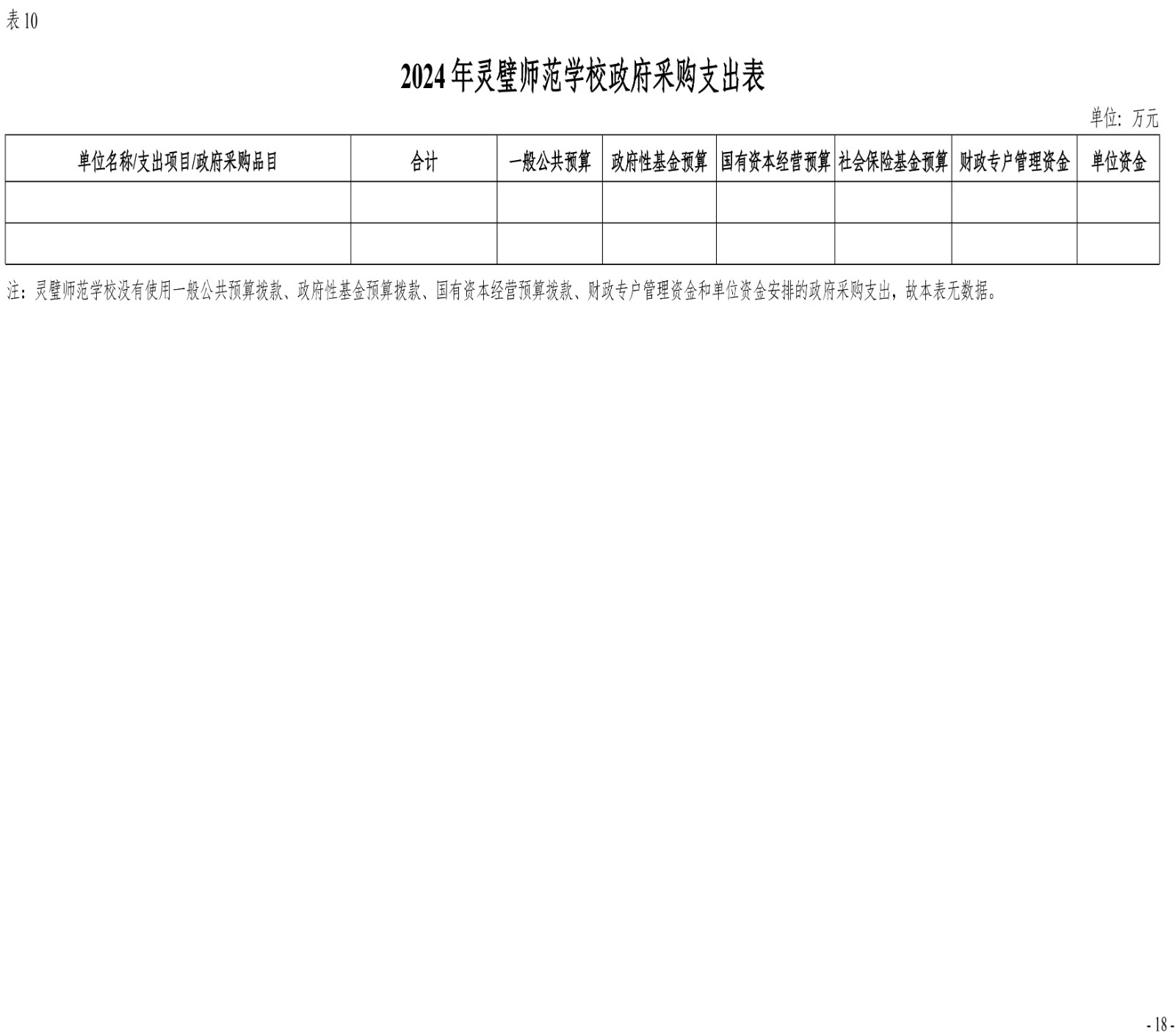 表 10

2024 年灵璧师范学校政府采购支出表

单位：万元

| 单位名称/支出项目/政府采购品目 | 合计 | 一般公共预算 | 政府性基金预算 | 国有资本经营预算 | 社会保险基金预算 | 财政专户管理资金 | 单位资金 |
|---|---|---|---|---|---|---|---|
| | | | | | | | |
| | | | | | | | |

注：灵璧师范学校没有使用一般公共预算拨款、政府性基金预算拨款、国有资本经营预算拨款、财政专户管理资金和单位资金安排的政府采购支出，故本表无数据。

- 18 -